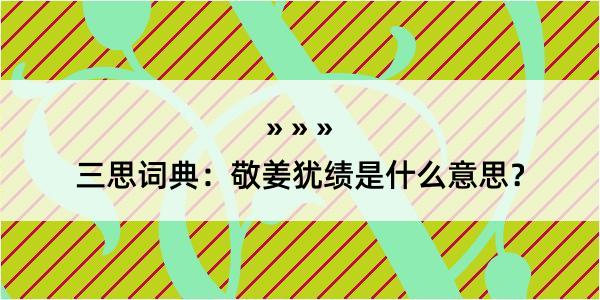 » » »
三思词典：敬姜犹绩是什么意思？